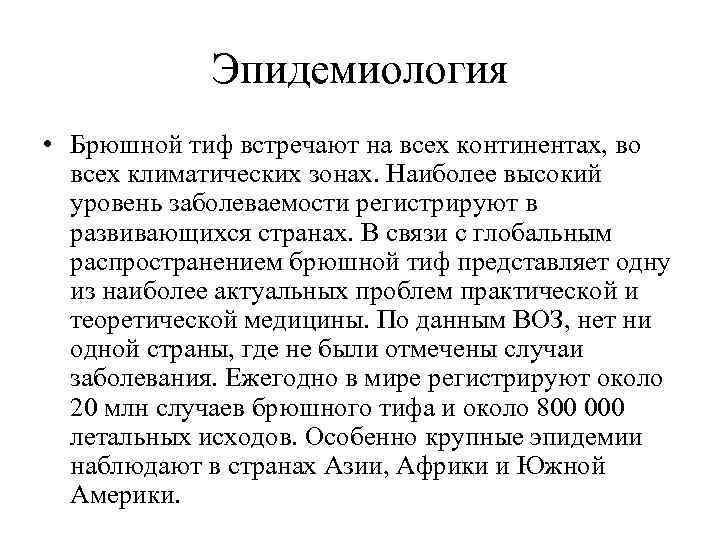 Эпидемиология

• Брюшной тиф встречают на всех континентах, во всех климатических зонах. Наиболее высокий уровень заболеваемости регистрируют в развивающихся странах. В связи с глобальным распространением брюшной тиф представляет одну из наиболее актуальных проблем практической и теоретической медицины. По данным ВОЗ, нет ни одной страны, где не были отмечены случаи заболевания. Ежегодно в мире регистрируют около 20 млн случаев брюшного тифа и около 800 000 летальных исходов. Особенно крупные эпидемии наблюдают в странах Азии, Африки и Южной Америки.